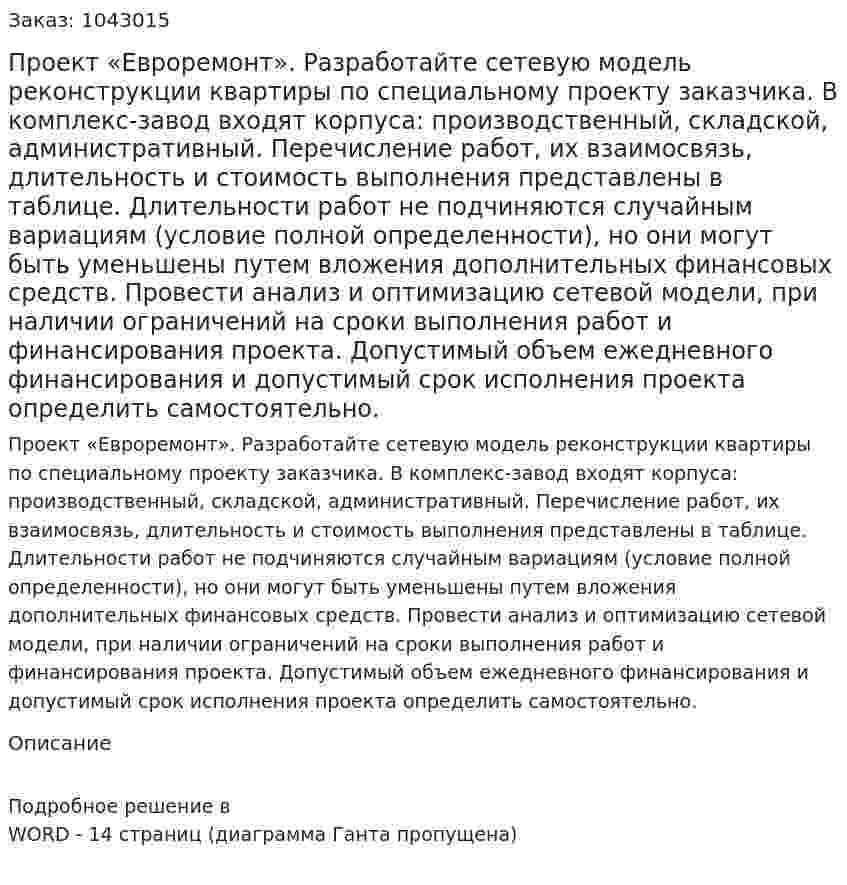 Заказ: 1043015

Проект «Евроремонт». Разработайте сетевую модель реконструкции квартиры по специальному проекту заказчика. В комплекс-завод входят корпуса: производственный, складской, административный. Перечисление работ, их взаимосвязь, длительность и стоимость выполнения представлены в таблице. Длительности работ не подчиняются случайным вариациям (условие полной определенности), но они могут быть уменьшены путем вложения дополнительных финансовых средств. Провести анализ и оптимизацию сетевой модели, при наличии ограничений на сроки выполнения работ и финансирования проекта. Допустимый объем ежедневного финансирования и допустимый срок исполнения проекта определить самостоятельно.

Проект «Евроремонт». Разработайте сетевую модель реконструкции квартиры по специальному проекту заказчика. В комплекс-завод входят корпуса: производственный, складской, административный. Перечисление работ, их взаимосвязь, длительность и стоимость выполнения представлены в таблице. Длительности работ не подчиняются случайным вариациям (условие полной определенности), но они могут быть уменьшены путем вложения дополнительных финансовых средств. Провести анализ и оптимизацию сетевой модели, при наличии ограничений на сроки выполнения работ и финансирования проекта. Допустимый объем ежедневного финансирования и допустимый срок исполнения проекта определить самостоятельно.

Описание

Подробное решение в
WORD - 14 страниц (диаграмма Ганта пропущена)